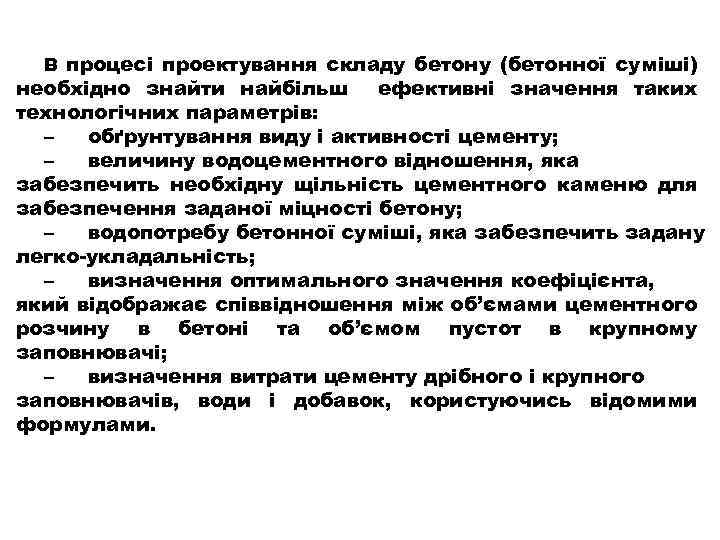 В процесі проектування складу бетону (бетонної суміші) необхідно знайти найбільш ефективні значення таких технологічних параметрів:

– обґрунтування виду і активності цементу;

– величину водоцементного відношення, яка забезпечить необхідну щільність цементного каменю для забезпечення заданої міцності бетону;

– водопотребу бетонної суміші, яка забезпечить задану легко-укладальність;

– визначення оптимального значення коефіцієнта, який відображає співвідношення між об'ємами цементного розчину в бетоні та об'ємом пустот в крупному заповнювачі;

– визначення витрати цементу дрібного і крупного заповнювачів, води і добавок, користуючись відомими формулами.